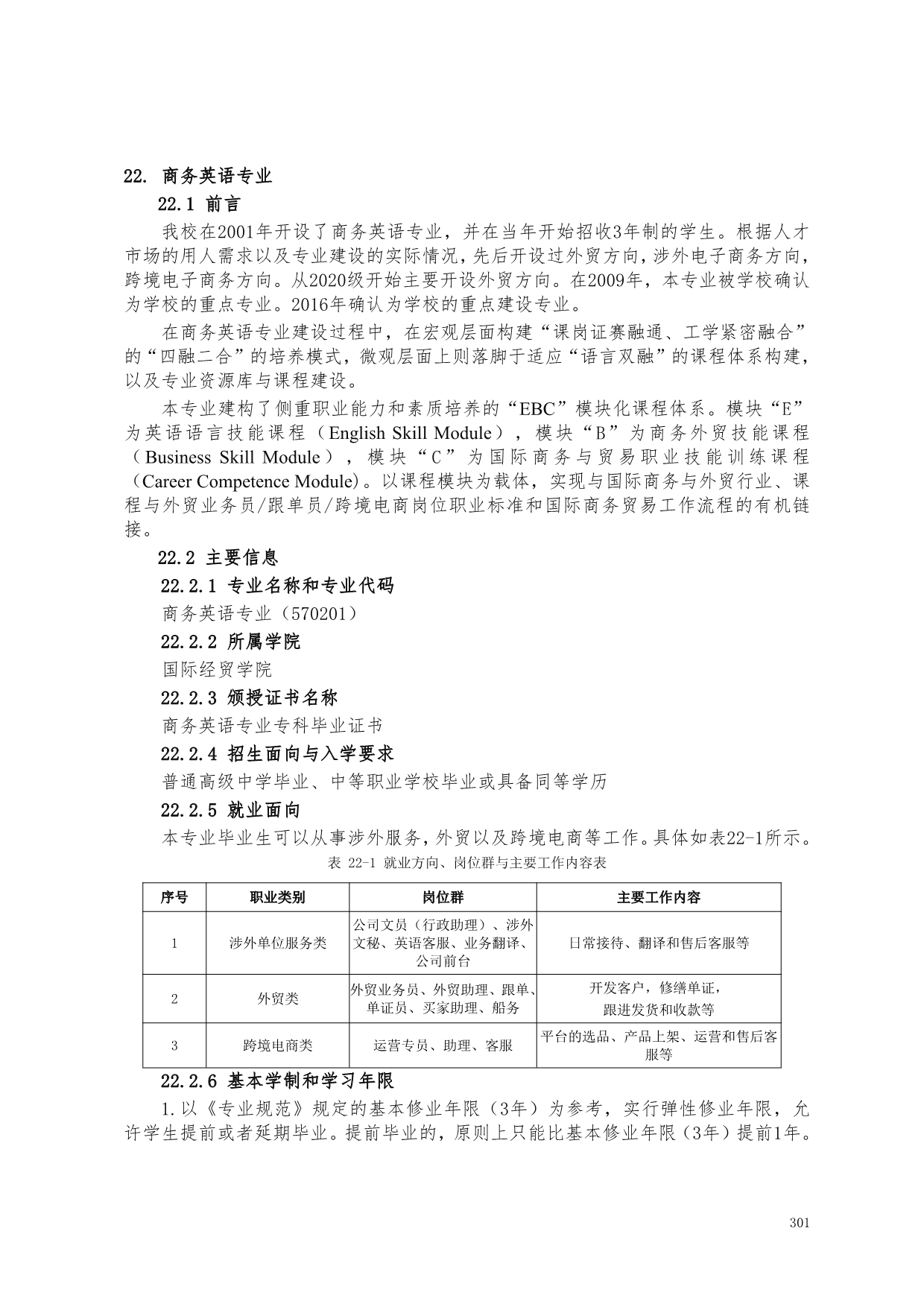 22. 商务英语专业

22.1 前言

我校在2001年开设了商务英语专业，并在当年开始招收3年制的学生。根据人才市场的用人需求以及专业建设的实际情况，先后开设过外贸方向，涉外电子商务方向，跨境电子商务方向。从2020级开始主要开设外贸方向。在2009年，本专业被学校确认为学校的重点专业。2016年确认为学校的重点建设专业。

在商务英语专业建设过程中，在宏观层面构建“课岗证赛融通、工学紧密融合”的“四融二合”的培养模式，微观层面上则落脚于适应“语言双融”的课程体系构建，以及专业资源库与课程建设。

本专业建构了侧重职业能力和素质培养的“EBC”模块化课程体系。模块“E”为英语语言技能课程（English Skill Module），模块“B”为商务外贸技能课程（Business Skill Module），模块“C”为国际商务与贸易职业技能训练课程(Career Competence Module)。以课程模块为载体，实现与国际商务与外贸行业、课程与外贸业务员/跟单员/跨境电商岗位职业标准和国际商务贸易工作流程的有机链接。

22.2 主要信息

22.2.1 专业名称和专业代码

商务英语专业（570201）

22.2.2 所属学院

国际经贸学院

22.2.3 颁授证书名称

商务英语专业专科毕业证书

22.2.4 招生面向与入学要求

普通高级中学毕业、中等职业学校毕业或具备同等学历

22.2.5 就业面向

本专业毕业生可以从事涉外服务，外贸以及跨境电商等工作。具体如表22-1所示。

表 22-1 就业方向、岗位群与主要工作内容表

| 序号 | 职业类别 | 岗位群 | 主要工作内容 |
|---|---|---|---|
| 1 | 涉外单位服务类 | 公司文员（行政助理）、涉外文秘、英语客服、业务翻译、公司前台 | 日常接待、翻译和售后客服等 |
| 2 | 外贸类 | 外贸业务员、外贸助理、跟单、单证员、买家助理、船务 | 开发客户，修缮单证，跟进发货和收款等 |
| 3 | 跨境电商类 | 运营专员、助理、客服 | 平台的选品、产品上架、运营和售后客服等 |

22.2.6 基本学制和学习年限

1.以《专业规范》规定的基本修业年限（3年）为参考，实行弹性修业年限，允许学生提前或者延期毕业。提前毕业的，原则上只能比基本修业年限（3年）提前1年。

301